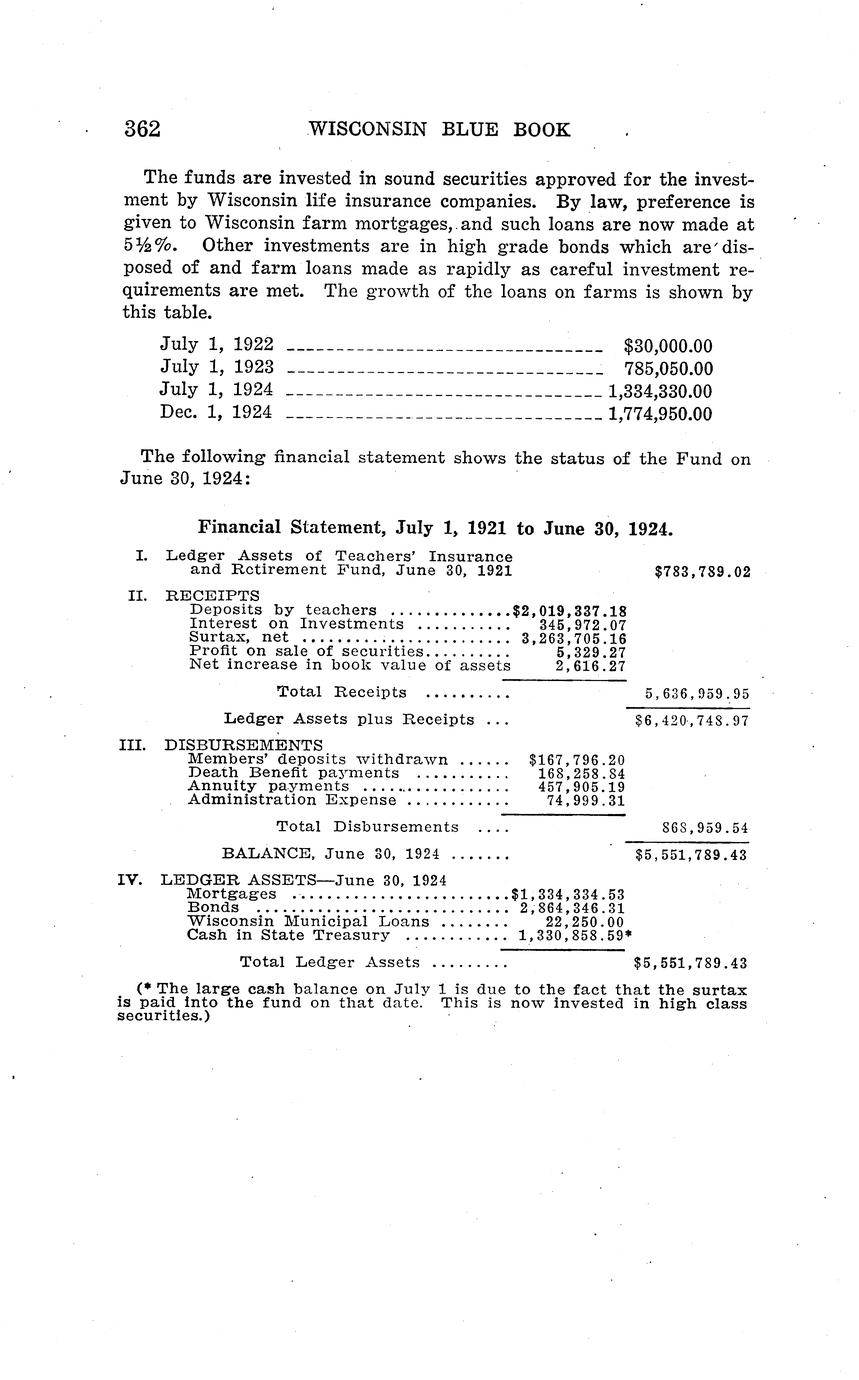 362 WISCONSIN BLUE BOOK

The funds are invested in sound securities approved for the investment by Wisconsin life insurance companies. By law, preference is given to Wisconsin farm mortgages, and such loans are now made at 5½%. Other investments are in high grade bonds which are disposed of and farm loans made as rapidly as careful investment requirements are met. The growth of the loans on farms is shown by this table.

| | |
|---|---|
| July 1, 1922 | $30,000.00 |
| July 1, 1923 | 785,050.00 |
| July 1, 1924 | 1,334,330.00 |
| Dec. 1, 1924 | 1,774,950.00 |

The following financial statement shows the status of the Fund on June 30, 1924:

Financial Statement, July 1, 1921 to June 30, 1924.

| | | | |
|---|---|---|---|
| I. | Ledger Assets of Teachers' Insurance and Retirement Fund, June 30, 1921 | | $783,789.02 |
| II. | RECEIPTS | | |
| | Deposits by teachers | $2,019,337.18 | |
| | Interest on Investments | 345,972.07 | |
| | Surtax, net | 3,263,705.16 | |
| | Profit on sale of securities | 5,329.27 | |
| | Net increase in book value of assets | 2,616.27 | |
| | Total Receipts | | 5,636,959.95 |
| | Ledger Assets plus Receipts | | $6,420,748.97 |
| III. | DISBURSEMENTS | | |
| | Members' deposits withdrawn | $167,796.20 | |
| | Death Benefit payments | 168,258.84 | |
| | Annuity payments | 457,905.19 | |
| | Administration Expense | 74,999.31 | |
| | Total Disbursements | | 868,959.54 |
| | BALANCE, June 30, 1924 | | $5,551,789.43 |
| IV. | LEDGER ASSETS—June 30, 1924 | | |
| | Mortgages | $1,334,334.53 | |
| | Bonds | 2,864,346.31 | |
| | Wisconsin Municipal Loans | 22,250.00 | |
| | Cash in State Treasury | 1,330,858.59* | |
| | Total Ledger Assets | | $5,551,789.43 |

(* The large cash balance on July 1 is due to the fact that the surtax is paid into the fund on that date. This is now invested in high class securities.)